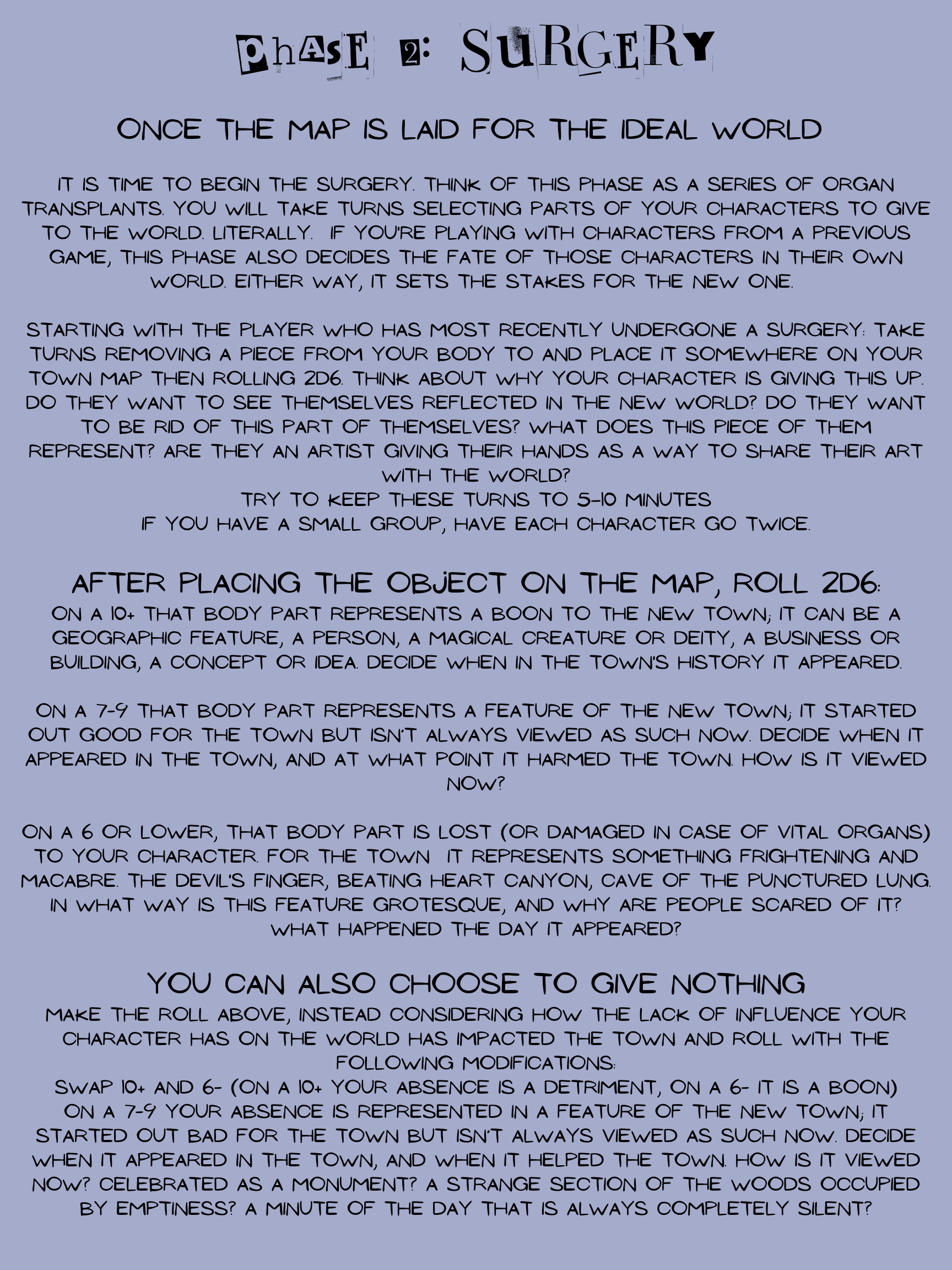 PHASE 2: SURGERY

ONCE THE MAP IS LAID FOR THE IDEAL WORLD

IT IS TIME TO BEGIN THE SURGERY. THINK OF THIS PHASE AS A SERIES OF ORGAN TRANSPLANTS. YOU WILL TAKE TURNS SELECTING PARTS OF YOUR CHARACTERS TO GIVE TO THE WORLD. LITERALLY. IF YOU'RE PLAYING WITH CHARACTERS FROM A PREVIOUS GAME, THIS PHASE ALSO DECIDES THE FATE OF THOSE CHARACTERS IN THEIR OWN WORLD. EITHER WAY, IT SETS THE STAKES FOR THE NEW ONE.

STARTING WITH THE PLAYER WHO HAS MOST RECENTLY UNDERGONE A SURGERY: TAKE TURNS REMOVING A PIECE FROM YOUR BODY TO AND PLACE IT SOMEWHERE ON YOUR TOWN MAP THEN ROLLING 2D6. THINK ABOUT WHY YOUR CHARACTER IS GIVING THIS UP. DO THEY WANT TO SEE THEMSELVES REFLECTED IN THE NEW WORLD? DO THEY WANT TO BE RID OF THIS PART OF THEMSELVES? WHAT DOES THIS PIECE OF THEM REPRESENT? ARE THEY AN ARTIST GIVING THEIR HANDS AS A WAY TO SHARE THEIR ART WITH THE WORLD?
TRY TO KEEP THESE TURNS TO 5-10 MINUTES
IF YOU HAVE A SMALL GROUP, HAVE EACH CHARACTER GO TWICE.

AFTER PLACING THE OBJECT ON THE MAP, ROLL 2D6:
ON A 10+ THAT BODY PART REPRESENTS A BOON TO THE NEW TOWN; IT CAN BE A GEOGRAPHIC FEATURE, A PERSON, A MAGICAL CREATURE OR DEITY, A BUSINESS OR BUILDING, A CONCEPT OR IDEA. DECIDE WHEN IN THE TOWN'S HISTORY IT APPEARED.

ON A 7-9 THAT BODY PART REPRESENTS A FEATURE OF THE NEW TOWN; IT STARTED OUT GOOD FOR THE TOWN BUT ISN'T ALWAYS VIEWED AS SUCH NOW. DECIDE WHEN IT APPEARED IN THE TOWN, AND AT WHAT POINT IT HARMED THE TOWN. HOW IS IT VIEWED NOW?

ON A 6 OR LOWER, THAT BODY PART IS LOST (OR DAMAGED IN CASE OF VITAL ORGANS) TO YOUR CHARACTER. FOR THE TOWN IT REPRESENTS SOMETHING FRIGHTENING AND MACABRE. THE DEVIL'S FINGER, BEATING HEART CANYON, CAVE OF THE PUNCTURED LUNG. IN WHAT WAY IS THIS FEATURE GROTESQUE, AND WHY ARE PEOPLE SCARED OF IT? WHAT HAPPENED THE DAY IT APPEARED?

YOU CAN ALSO CHOOSE TO GIVE NOTHING
MAKE THE ROLL ABOVE, INSTEAD CONSIDERING HOW THE LACK OF INFLUENCE YOUR CHARACTER HAS ON THE WORLD HAS IMPACTED THE TOWN AND ROLL WITH THE FOLLOWING MODIFICATIONS:
SWAP 10+ AND 6- (ON A 10+ YOUR ABSENCE IS A DETRIMENT, ON A 6- IT IS A BOON)
ON A 7-9 YOUR ABSENCE IS REPRESENTED IN A FEATURE OF THE NEW TOWN; IT STARTED OUT BAD FOR THE TOWN BUT ISN'T ALWAYS VIEWED AS SUCH NOW. DECIDE WHEN IT APPEARED IN THE TOWN, AND WHEN IT HELPED THE TOWN. HOW IS IT VIEWED NOW? CELEBRATED AS A MONUMENT? A STRANGE SECTION OF THE WOODS OCCUPIED BY EMPTINESS? A MINUTE OF THE DAY THAT IS ALWAYS COMPLETELY SILENT?